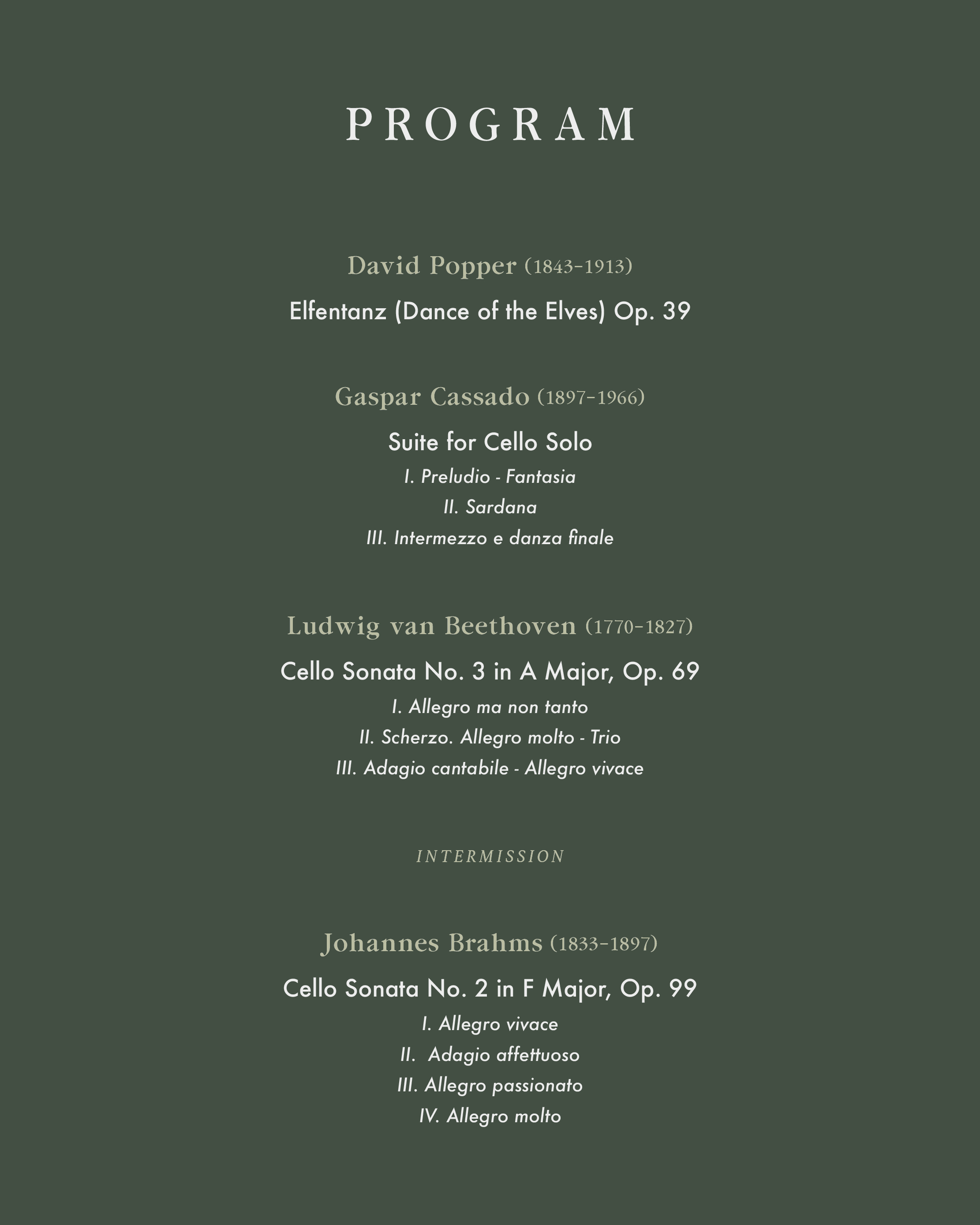 PROGRAM

David Popper (1843-1913)

Elfentanz (Dance of the Elves) Op. 39

Gaspar Cassado (1897-1966)

Suite for Cello Solo

I. Preludio - Fantasia

II. Sardana

III. Intermezzo e danza finale

Ludwig van Beethoven (1770-1827)

Cello Sonata No. 3 in A Major, Op. 69

I. Allegro ma non tanto

II. Scherzo. Allegro molto - Trio

III. Adagio cantabile - Allegro vivace

INTERMISSION

Johannes Brahms (1833-1897)

Cello Sonata No. 2 in F Major, Op. 99

I. Allegro vivace

II. Adagio affettuoso

III. Allegro passionato

IV. Allegro molto